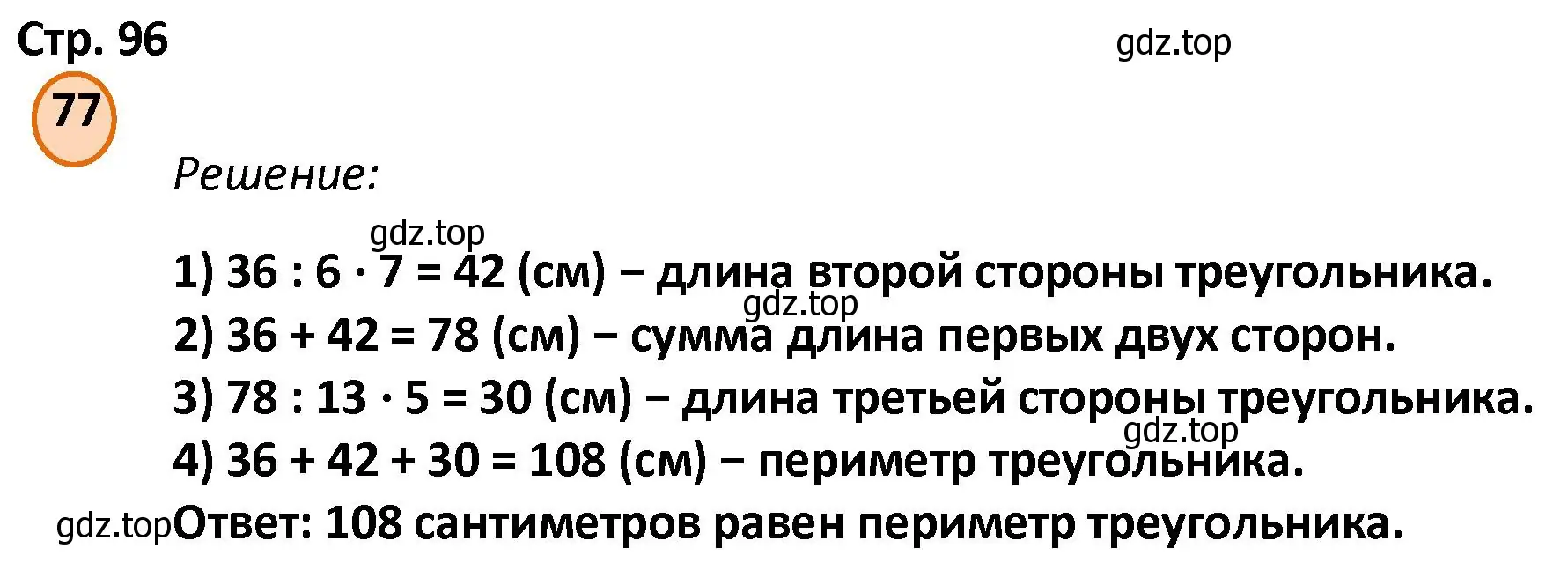 Стр. 96

gdz.top

77

Решение:

gdz.top

1) $36 : 6 \cdot 7 = 42$ (см) – длина второй стороны треугольника.

gdz.top

2) $36 + 42 = 78$ (см) – сумма длина первых двух сторон.

3) $78 : 13 \cdot 5 = 30$ (см) – длина третьей стороны треугольника.

gdz.top

4) $36 + 42 + 30 = 108$ (см) – периметр треугольника.

gdz.top

Ответ: 108 сантиметров равен периметр треугольника.